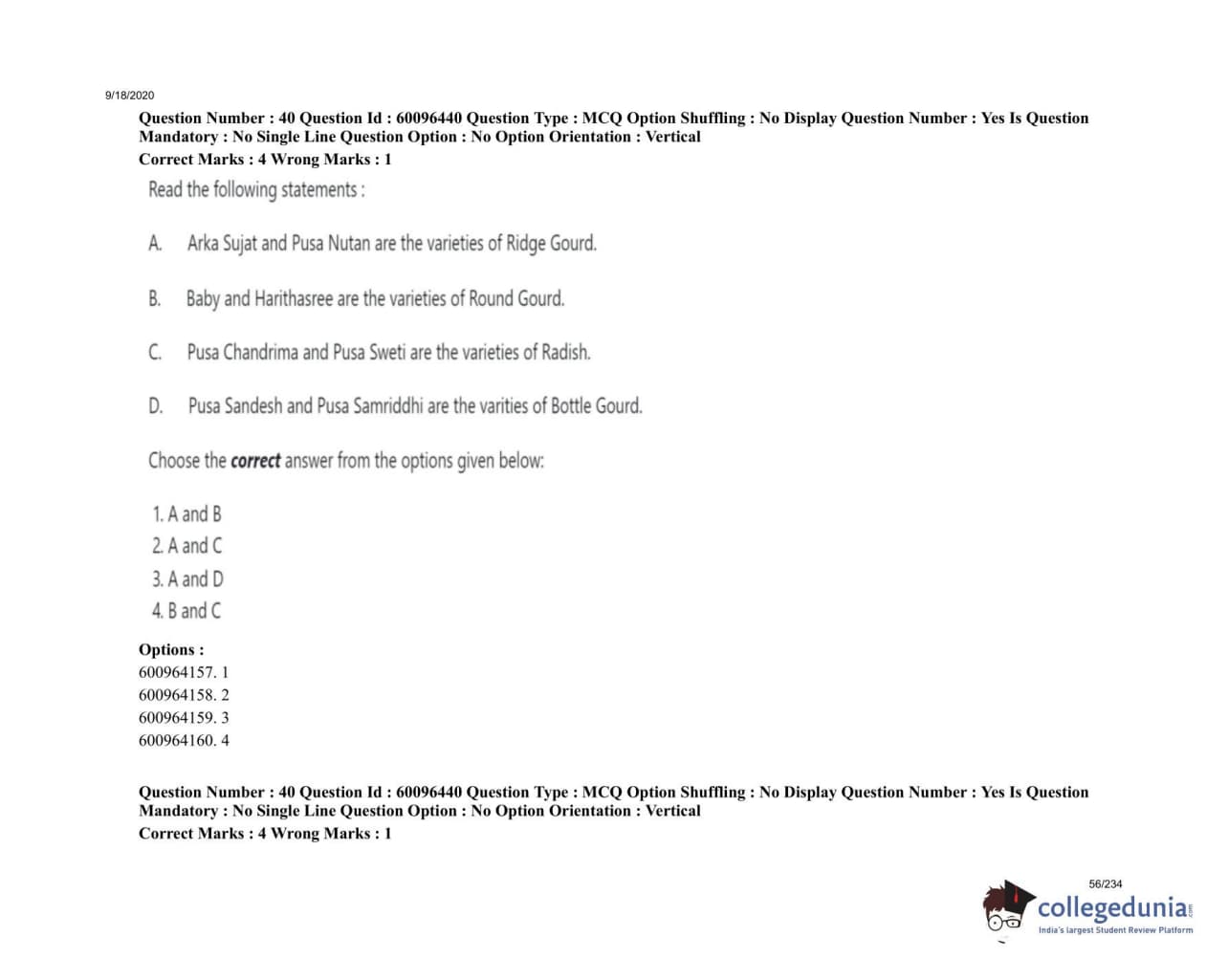 9/18/2020

Question Number : 40 Question Id : 60096440 Question Type : MCQ Option Shuffling : No Display Question Number : Yes Is Question Mandatory : No Single Line Question Option : No Option Orientation : Vertical
Correct Marks : 4 Wrong Marks : 1

Read the following statements :

A. Arka Sujat and Pusa Nutan are the varieties of Ridge Gourd.

B. Baby and Harithasree are the varieties of Round Gourd.

C. Pusa Chandrima and Pusa Sweti are the varieties of Radish.

D. Pusa Sandesh and Pusa Samriddhi are the varities of Bottle Gourd.

Choose the correct answer from the options given below:

1. A and B
2. A and C
3. A and D
4. B and C

Options :
600964157. 1
600964158. 2
600964159. 3
600964160. 4

Question Number : 40 Question Id : 60096440 Question Type : MCQ Option Shuffling : No Display Question Number : Yes Is Question Mandatory : No Single Line Question Option : No Option Orientation : Vertical
Correct Marks : 4 Wrong Marks : 1

56/234

collegedunia
India's largest Student Review Platform